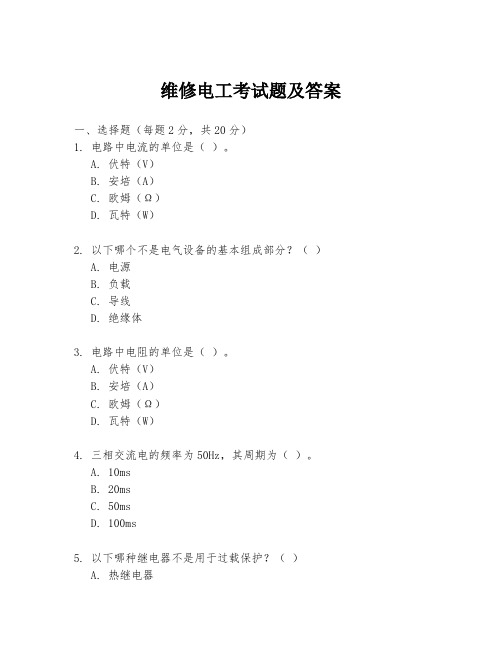 维修电工考试题及答案

一、选择题（每题 2 分，共 20 分）
1. 电路中电流的单位是（ ）。
A. 伏特（V）
B. 安培（A）
C. 欧姆（Ω）
D. 瓦特（W）

2. 以下哪个不是电气设备的基本组成部分？（ ）
A. 电源
B. 负载
C. 导线
D. 绝缘体

3. 电路中电阻的单位是（ ）。
A. 伏特（V）
B. 安培（A）
C. 欧姆（Ω）
D. 瓦特（W）

4. 三相交流电的频率为 50Hz，其周期为（ ）。
A. 10ms
B. 20ms
C. 50ms
D. 100ms

5. 以下哪种继电器不是用于过载保护？（ ）
A. 热继电器